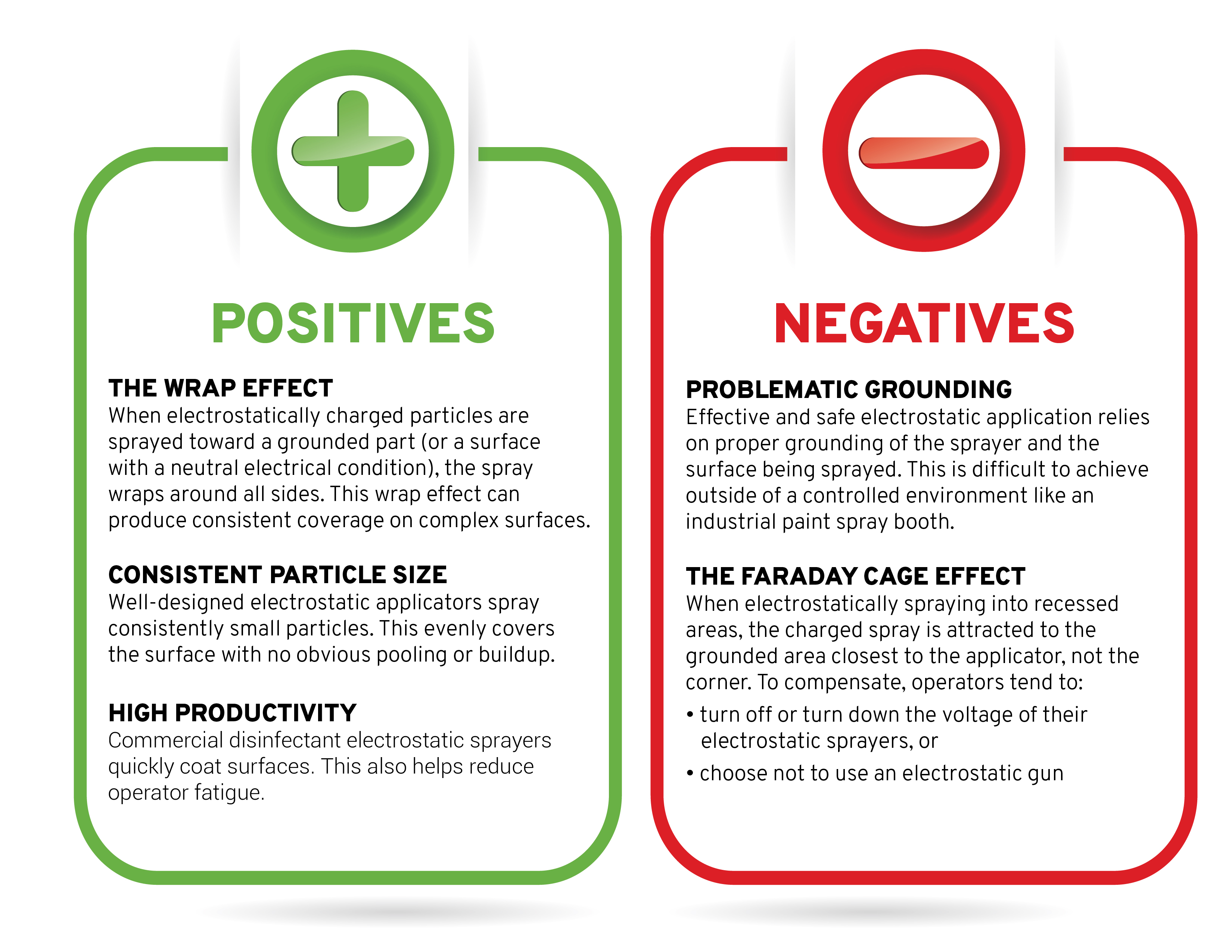 POSITIVES

THE WRAP EFFECT
When electrostatically charged particles are sprayed toward a grounded part (or a surface with a neutral electrical condition), the spray wraps around all sides. This wrap effect can produce consistent coverage on complex surfaces.

CONSISTENT PARTICLE SIZE
Well-designed electrostatic applicators spray consistently small particles. This evenly covers the surface with no obvious pooling or buildup.

HIGH PRODUCTIVITY
Commercial disinfectant electrostatic sprayers quickly coat surfaces. This also helps reduce operator fatigue.

NEGATIVES

PROBLEMATIC GROUNDING
Effective and safe electrostatic application relies on proper grounding of the sprayer and the surface being sprayed. This is difficult to achieve outside of a controlled environment like an industrial paint spray booth.

THE FARADAY CAGE EFFECT
When electrostatically spraying into recessed areas, the charged spray is attracted to the grounded area closest to the applicator, not the corner. To compensate, operators tend to:
• turn off or turn down the voltage of their electrostatic sprayers, or
• choose not to use an electrostatic gun